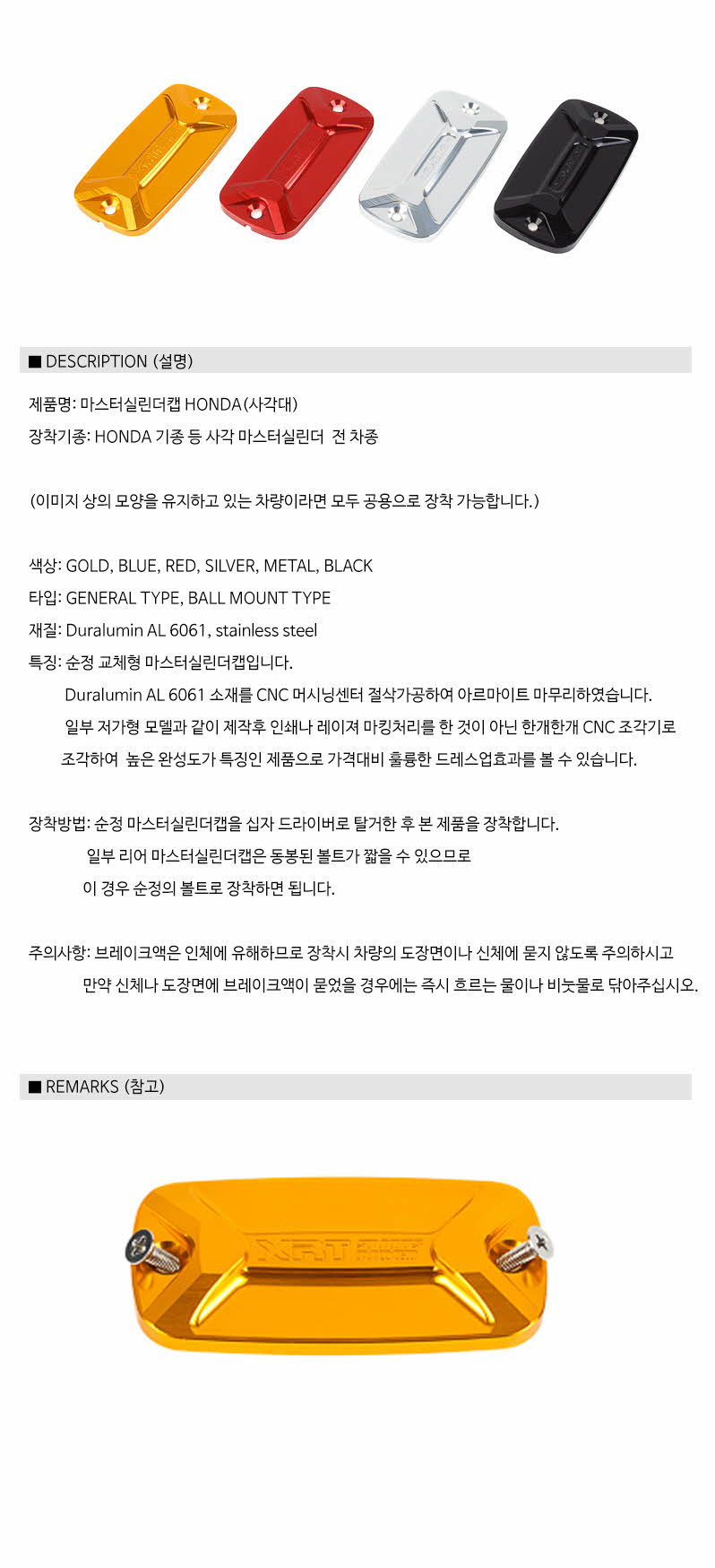 ■ DESCRIPTION (설명)

제품명: 마스터실린더캡 HONDA(사각대)

장착기종: HONDA 기종 등 사각 마스터실린더 전 차종

(이미지 상의 모양을 유지하고 있는 차량이라면 모두 공용으로 장착 가능합니다.)

색상: GOLD, BLUE, RED, SILVER, METAL, BLACK

타입: GENERAL TYPE, BALL MOUNT TYPE

재질: Duralumin AL 6061, stainless steel

특징: 순정 교체형 마스터실린더캡입니다.
Duralumin AL 6061 소재를 CNC 머시닝센터 절삭가공하여 아르마이트 마무리하였습니다.
일부 저가형 모델과 같이 제작후 인쇄나 레이져 마킹처리를 한 것이 아닌 한개한개 CNC 조각기로 조각하여 높은 완성도가 특징인 제품으로 가격대비 훌륭한 드레스업효과를 볼 수 있습니다.

장착방법: 순정 마스터실린더캡을 십자 드라이버로 탈거한 후 본 제품을 장착합니다.
일부 리어 마스터실린더캡은 동봉된 볼트가 짧을 수 있으므로
이 경우 순정의 볼트로 장착하면 됩니다.

주의사항: 브레이크액은 인체에 유해하므로 장착시 차량의 도장면이나 신체에 묻지 않도록 주의하시고
만약 신체나 도장면에 브레이크액이 묻었을 경우에는 즉시 흐르는 물이나 비눗물로 닦아주십시오.

■ REMARKS (참고)

XRT